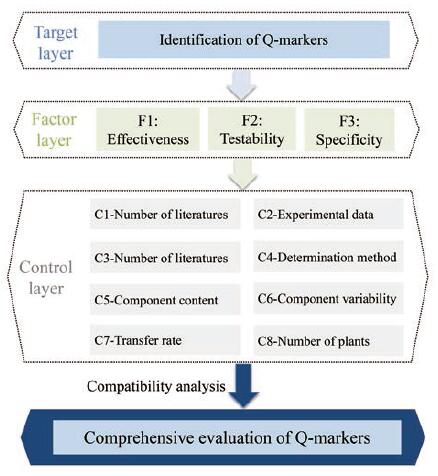 Target layer

Identification of Q-markers

Factor layer

F1: Effectiveness

F2: Testability

F3: Specificity

Control layer

C1-Number of literatures

C2-Experimental data

C3-Number of literatures

C4-Determination method

C5-Component content

C6-Component variability

C7-Transfer rate

C8-Number of plants

Compatibility analysis

Comprehensive evaluation of Q-markers